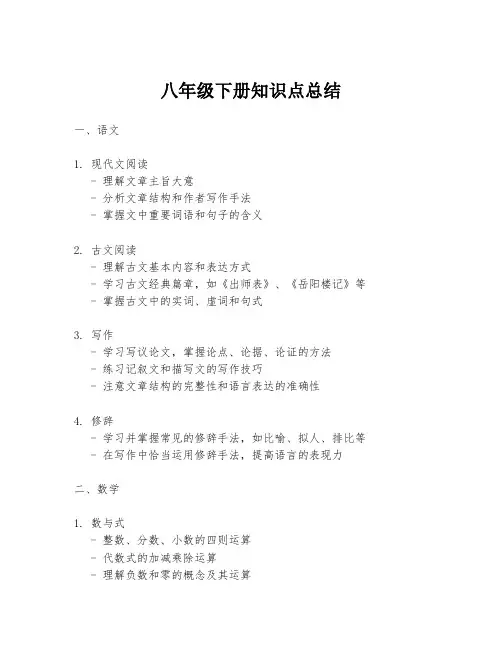 八年级下册知识点总结

一、语文

1. 现代文阅读
- 理解文章主旨大意
- 分析文章结构和作者写作手法
- 掌握文中重要词语和句子的含义

2. 古文阅读
- 理解古文基本内容和表达方式
- 学习古文经典篇章，如《出师表》、《岳阳楼记》等
- 掌握古文中的实词、虚词和句式

3. 写作
- 学习写议论文，掌握论点、论据、论证的方法
- 练习记叙文和描写文的写作技巧
- 注意文章结构的完整性和语言表达的准确性

4. 修辞
- 学习并掌握常见的修辞手法，如比喻、拟人、排比等
- 在写作中恰当运用修辞手法，提高语言的表现力

二、数学

1. 数与式
- 整数、分数、小数的四则运算
- 代数式的加减乘除运算
- 理解负数和零的概念及其运算